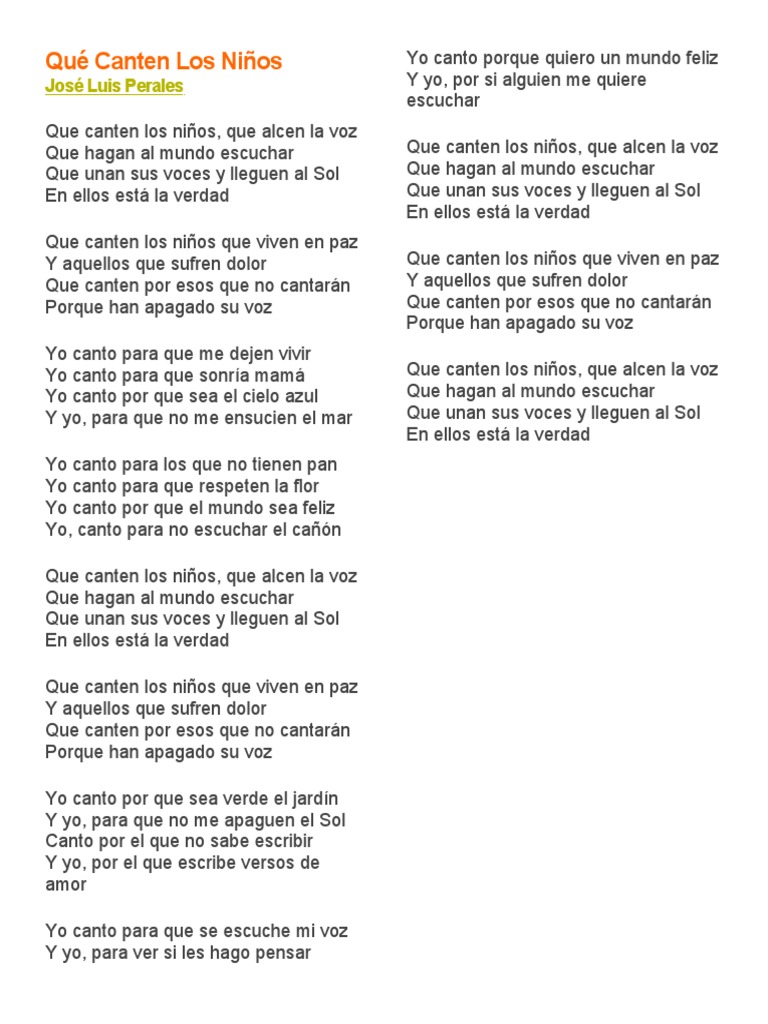 Qué Canten Los Niños
José Luis Perales

Que canten los niños, que alcen la voz
Que hagan al mundo escuchar
Que unan sus voces y lleguen al Sol
En ellos está la verdad

Que canten los niños que viven en paz
Y aquellos que sufren dolor
Que canten por esos que no cantarán
Porque han apagado su voz

Yo canto para que me dejen vivir
Yo canto para que sonría mamá
Yo canto por que sea el cielo azul
Y yo, para que no me ensucien el mar

Yo canto para los que no tienen pan
Yo canto para que respeten la flor
Yo canto por que el mundo sea feliz
Yo, canto para no escuchar el cañón

Que canten los niños, que alcen la voz
Que hagan al mundo escuchar
Que unan sus voces y lleguen al Sol
En ellos está la verdad

Que canten los niños que viven en paz
Y aquellos que sufren dolor
Que canten por esos que no cantarán
Porque han apagado su voz

Yo canto por que sea verde el jardín
Y yo, para que no me apaguen el Sol
Canto por el que no sabe escribir
Y yo, por el que escribe versos de amor

Yo canto para que se escuche mi voz
Y yo, para ver si les hago pensar

Yo canto porque quiero un mundo feliz
Y yo, por si alguien me quiere escuchar

Que canten los niños, que alcen la voz
Que hagan al mundo escuchar
Que unan sus voces y lleguen al Sol
En ellos está la verdad

Que canten los niños que viven en paz
Y aquellos que sufren dolor
Que canten por esos que no cantarán
Porque han apagado su voz

Que canten los niños, que alcen la voz
Que hagan al mundo escuchar
Que unan sus voces y lleguen al Sol
En ellos está la verdad